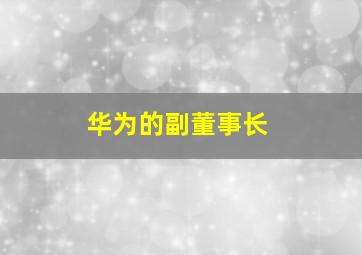 华为的副董事长